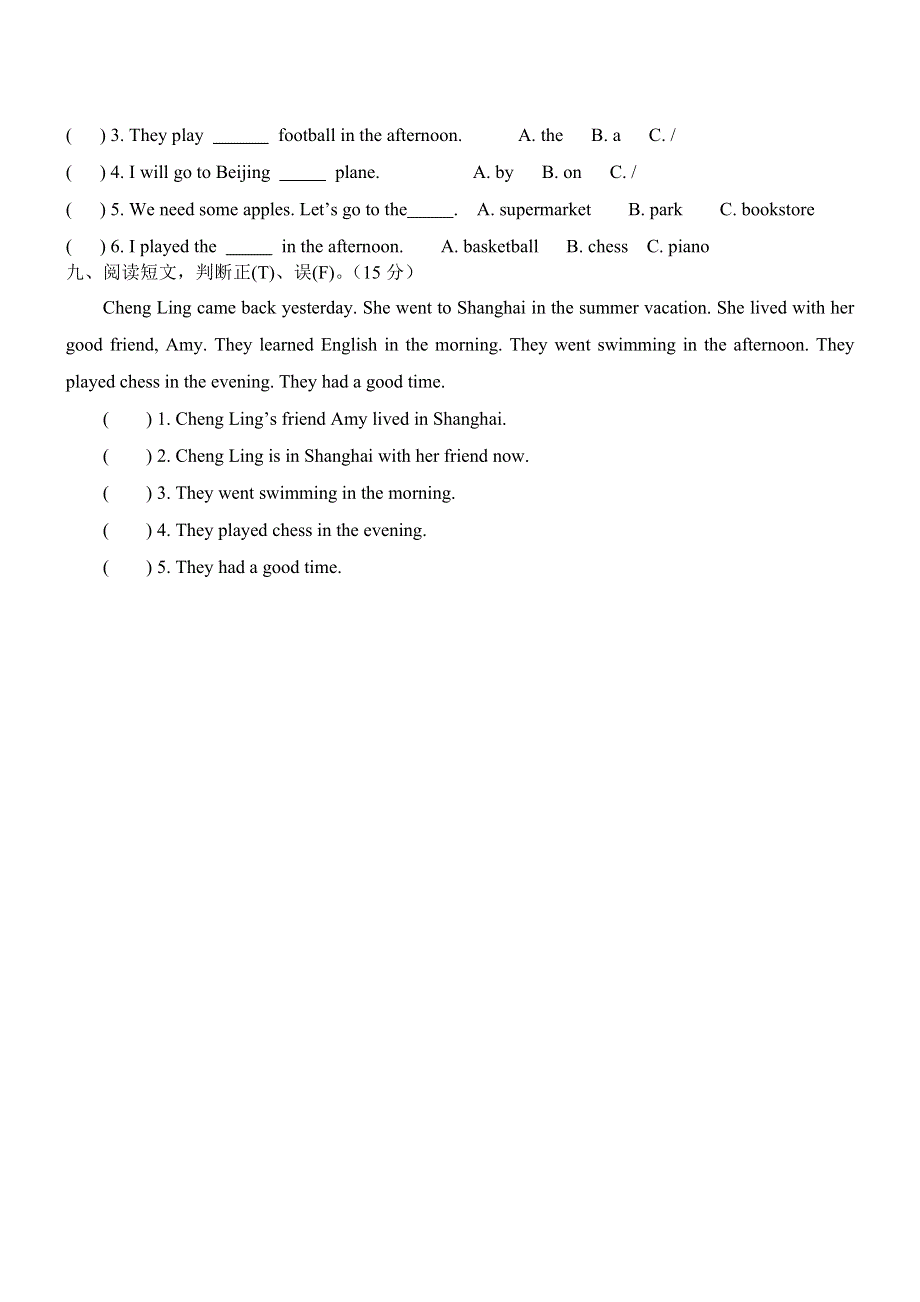 (　) 3. They play ______ football in the afternoon.　　A. the　B. a　C. /

(　) 4. I will go to Beijing _____ plane.　　A. by　B. on　C. /

(　) 5. We need some apples. Let’s go to the_____.　A. supermarket　B. park　C. bookstore

(　) 6. I played the _____ in the afternoon.　A. basketball　B. chess　C. piano

九、阅读短文，判断正(T)、误(F)。（15 分）

Cheng Ling came back yesterday. She went to Shanghai in the summer vacation. She lived with her good friend, Amy. They learned English in the morning. They went swimming in the afternoon. They played chess in the evening. They had a good time.

(　) 1. Cheng Ling’s friend Amy lived in Shanghai.

(　) 2. Cheng Ling is in Shanghai with her friend now.

(　) 3. They went swimming in the morning.

(　) 4. They played chess in the evening.

(　) 5. They had a good time.